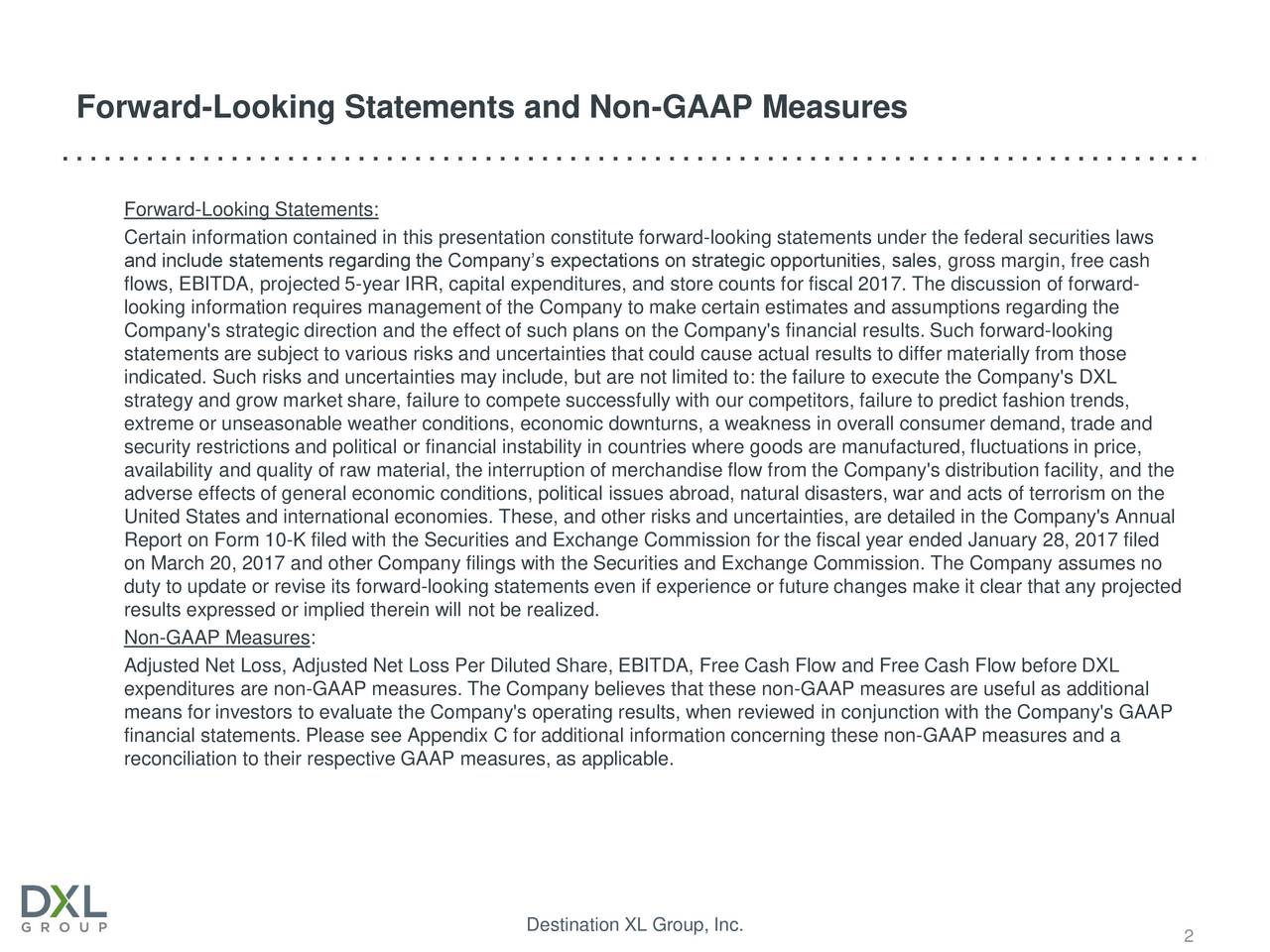 Forward-Looking Statements and Non-GAAP Measures

Forward-Looking Statements:

Certain information contained in this presentation constitute forward-looking statements under the federal securities laws and include statements regarding the Company's expectations on strategic opportunities, sales, gross margin, free cash flows, EBITDA, projected 5-year IRR, capital expenditures, and store counts for fiscal 2017. The discussion of forward-looking information requires management of the Company to make certain estimates and assumptions regarding the Company's strategic direction and the effect of such plans on the Company's financial results. Such forward-looking statements are subject to various risks and uncertainties that could cause actual results to differ materially from those indicated. Such risks and uncertainties may include, but are not limited to: the failure to execute the Company's DXL strategy and grow market share, failure to compete successfully with our competitors, failure to predict fashion trends, extreme or unseasonable weather conditions, economic downturns, a weakness in overall consumer demand, trade and security restrictions and political or financial instability in countries where goods are manufactured, fluctuations in price, availability and quality of raw material, the interruption of merchandise flow from the Company's distribution facility, and the adverse effects of general economic conditions, political issues abroad, natural disasters, war and acts of terrorism on the United States and international economies. These, and other risks and uncertainties, are detailed in the Company's Annual Report on Form 10-K filed with the Securities and Exchange Commission for the fiscal year ended January 28, 2017 filed on March 20, 2017 and other Company filings with the Securities and Exchange Commission. The Company assumes no duty to update or revise its forward-looking statements even if experience or future changes make it clear that any projected results expressed or implied therein will not be realized.

Non-GAAP Measures:

Adjusted Net Loss, Adjusted Net Loss Per Diluted Share, EBITDA, Free Cash Flow and Free Cash Flow before DXL expenditures are non-GAAP measures. The Company believes that these non-GAAP measures are useful as additional means for investors to evaluate the Company's operating results, when reviewed in conjunction with the Company's GAAP financial statements. Please see Appendix C for additional information concerning these non-GAAP measures and a reconciliation to their respective GAAP measures, as applicable.

DXL GROUP

Destination XL Group, Inc.

2